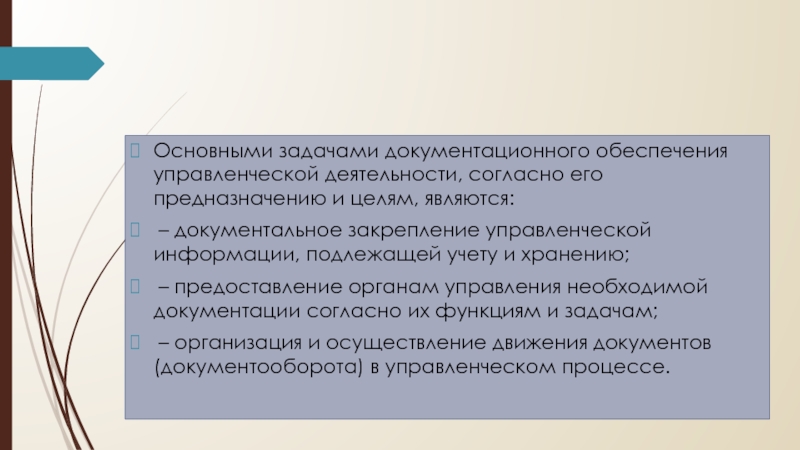 Основными задачами документационного обеспечения управленческой деятельности, согласно его предназначению и целям, являются:

– документальное закрепление управленческой информации, подлежащей учету и хранению;

– предоставление органам управления необходимой документации согласно их функциям и задачам;

– организация и осуществление движения документов (документооборота) в управленческом процессе.